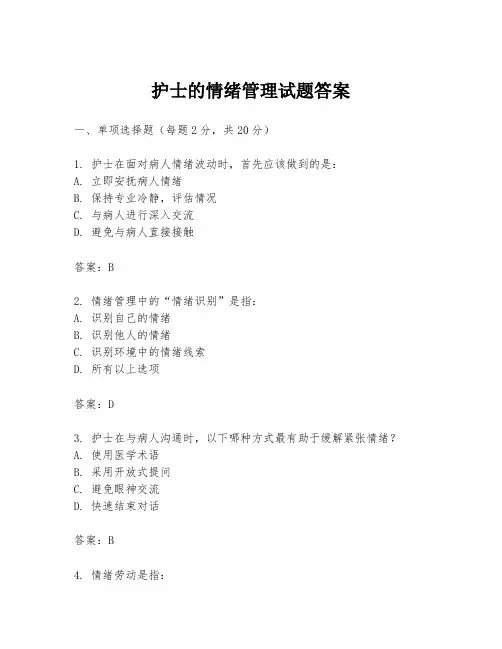 护士的情绪管理试题答案

一、单项选择题（每题2分，共20分）

1. 护士在面对病人情绪波动时，首先应该做到的是：
A. 立即安抚病人情绪
B. 保持专业冷静，评估情况
C. 与病人进行深入交流
D. 避免与病人直接接触

答案：B

2. 情绪管理中的“情绪识别”是指：
A. 识别自己的情绪
B. 识别他人的情绪
C. 识别环境中的情绪线索
D. 所有以上选项

答案：D

3. 护士在与病人沟通时，以下哪种方式最有助于缓解紧张情绪？
A. 使用医学术语
B. 采用开放式提问
C. 避免眼神交流
D. 快速结束对话

答案：B

4. 情绪劳动是指：